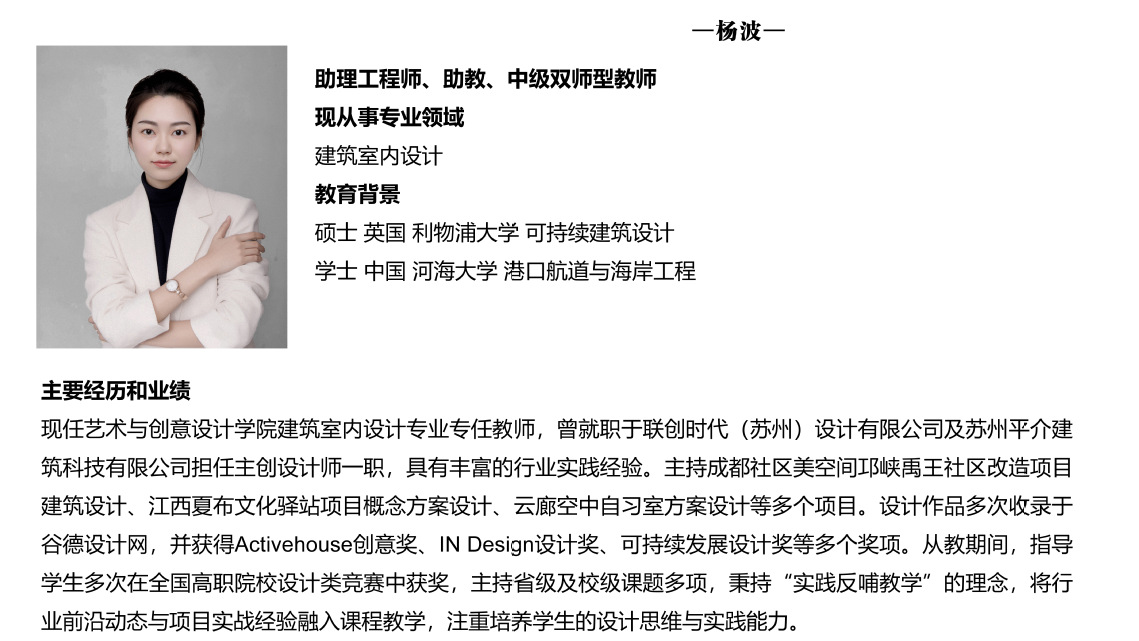 —杨波—

助理工程师、助教、中级双师型教师
现从事专业领域
建筑室内设计
教育背景
硕士 英国 利物浦大学 可持续建筑设计
学士 中国 河海大学 港口航道与海岸工程

主要经历和业绩
现任艺术与创意设计学院建筑室内设计专业专任教师，曾就职于联创时代（苏州）设计有限公司及苏州平介建筑科技有限公司担任主创设计师一职，具有丰富的行业实践经验。主持成都社区美空间邛崃禹王社区改造项目建筑设计、江西夏布文化驿站项目概念方案设计、云廊空中自习室方案设计等多个项目。设计作品多次收录于谷德设计网，并获得Activehouse创意奖、IN Design设计奖、可持续发展设计奖等多个奖项。从教期间，指导学生多次在全国高职院校设计类竞赛中获奖，主持省级及校级课题多项，秉持“实践反哺教学”的理念，将行业前沿动态与项目实战经验融入课程教学，注重培养学生的设计思维与实践能力。